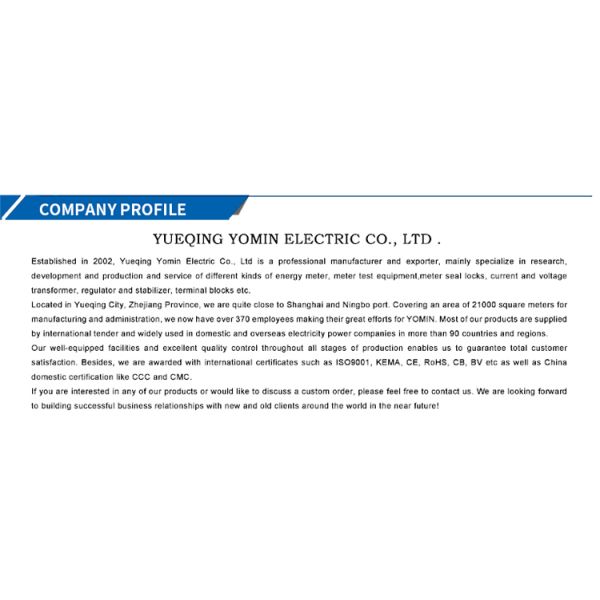 COMPANY PROFILE

YUEQING YOMIN ELECTRIC CO., LTD .

Established in 2002, Yueqing Yomin Electric Co., Ltd is a professional manufacturer and exporter, mainly specialize in research, development and production and service of different kinds of energy meter, meter test equipment,meter seal locks, current and voltage transformer, regulator and stabilizer, terminal blocks etc.

Located in Yueqing City, Zhejiang Province, we are quite close to Shanghai and Ningbo port. Covering an area of 21000 square meters for manufacturing and administration, we now have over 370 employees making their great efforts for YOMIN. Most of our products are supplied by international tender and widely used in domestic and overseas electricity power companies in more than 90 countries and regions.

Our well-equipped facilities and excellent quality control throughout all stages of production enables us to guarantee total customer satisfaction. Besides, we are awarded with international certificates such as ISO9001, KEMA, CE, RoHS, CB, BV etc as well as China domestic certification like CCC and CMC.

If you are interested in any of our products or would like to discuss a custom order, please feel free to contact us. We are looking forward to building successful business relationships with new and old clients around the world in the near future!